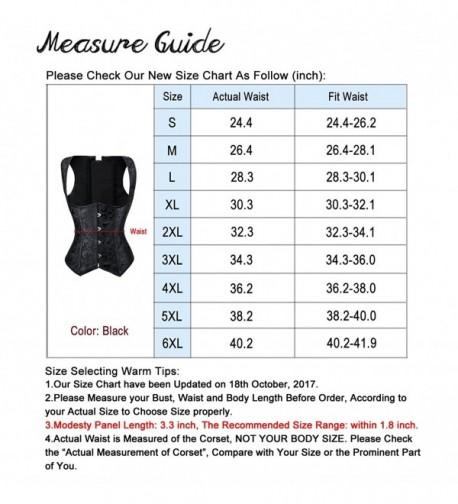 Measure Guide

Please Check Our New Size Chart As Follow (inch):

Waist

Color: Black

| Size | Actual Waist | Fit Waist |
|---|---|---|
| S | 24.4 | 24.4-26.2 |
| M | 26.4 | 26.4-28.1 |
| L | 28.3 | 28.3-30.1 |
| XL | 30.3 | 30.3-32.1 |
| 2XL | 32.3 | 32.3-34.1 |
| 3XL | 34.3 | 34.3-36.0 |
| 4XL | 36.2 | 36.2-38.0 |
| 5XL | 38.2 | 38.2-40.0 |
| 6XL | 40.2 | 40.2-41.9 |

Size Selecting Warm Tips:
1.Our Size Chart have been Updated on 18th October, 2017.
2.Please Measure your Bust, Waist and Body Length Before Order, According to your Actual Size to Choose Size properly.
3.Modesty Panel Length: 3.3 inch, The Recommended Size Range: within 1.8 inch.
4.Actual Waist is Measured of the Corset, NOT YOUR BODY SIZE. Please Check the "Actual Measurement of Corset", Compare with Your Size or the Prominent Part of You.